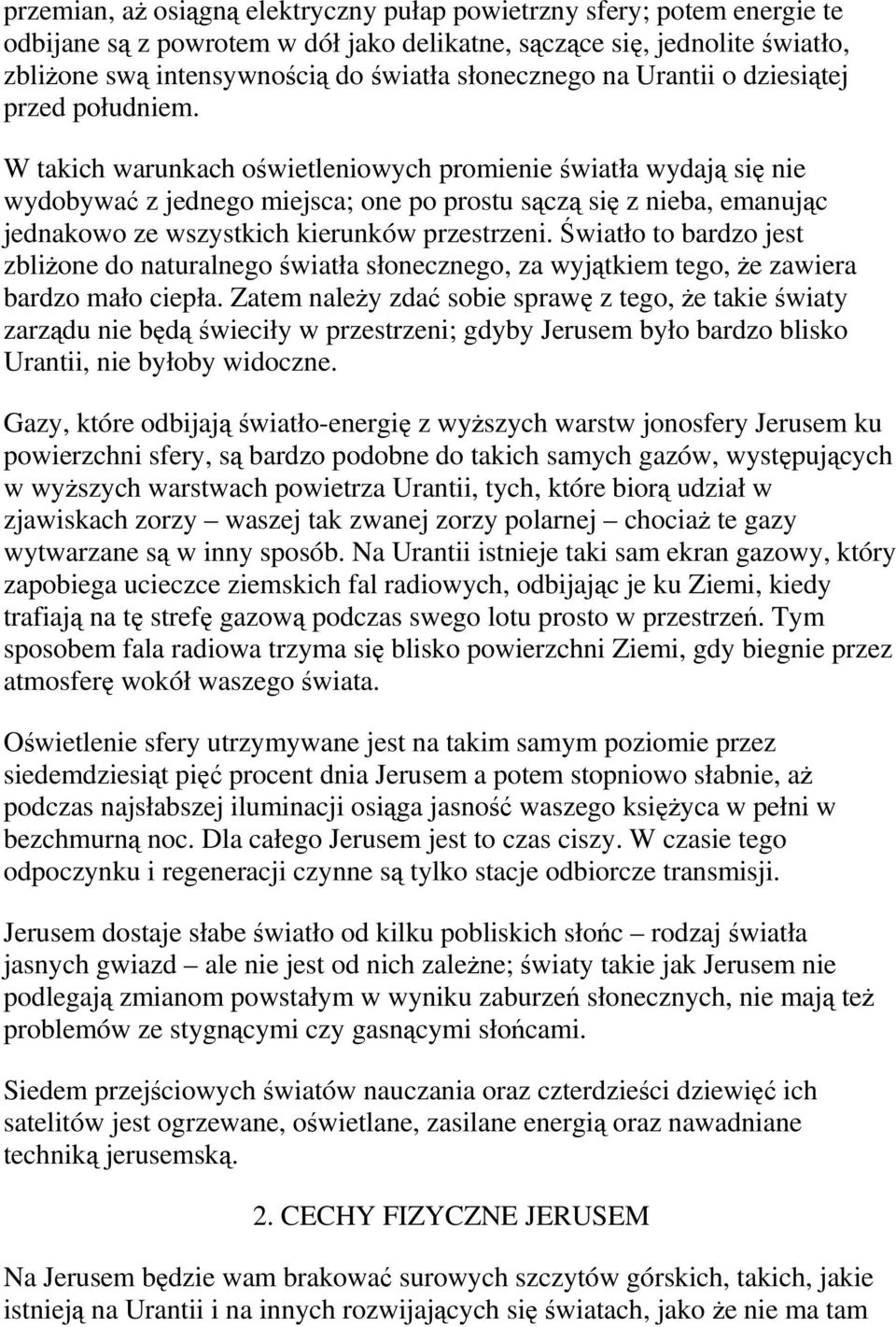 przemian, aż osiągną elektryczny pułap powietrzny sfery; potem energie te odbijane są z powrotem w dół jako delikatne, sączące się, jednolite światło, zbliżone swą intensywnością do światła słonecznego na Urantii o dziesiątej przed południem.

W takich warunkach oświetleniowych promienie światła wydają się nie wydobywać z jednego miejsca; one po prostu sączą się z nieba, emanując jednakowo ze wszystkich kierunków przestrzeni. Światło to bardzo jest zbliżone do naturalnego światła słonecznego, za wyjątkiem tego, że zawiera bardzo mało ciepła. Zatem należy zdać sobie sprawę z tego, że takie światy zarządu nie będą świeciły w przestrzeni; gdyby Jerusem było bardzo blisko Urantii, nie byłoby widoczne.

Gazy, które odbijają światło-energię z wyższych warstw jonosfery Jerusem ku powierzchni sfery, są bardzo podobne do takich samych gazów, występujących w wyższych warstwach powietrza Urantii, tych, które biorą udział w zjawiskach zorzy – waszej tak zwanej zorzy polarnej – chociaż te gazy wytwarzane są w inny sposób. Na Urantii istnieje taki sam ekran gazowy, który zapobiega ucieczce ziemskich fal radiowych, odbijając je ku Ziemi, kiedy trafiają na tę strefę gazową podczas swego lotu prosto w przestrzeń. Tym sposobem fala radiowa trzyma się blisko powierzchni Ziemi, gdy biegnie przez atmosferę wokół waszego świata.

Oświetlenie sfery utrzymywane jest na takim samym poziomie przez siedemdziesiąt pięć procent dnia Jerusem a potem stopniowo słabnie, aż podczas najsłabszej iluminacji osiąga jasność waszego księżyca w pełni w bezchmurną noc. Dla całego Jerusem jest to czas ciszy. W czasie tego odpoczynku i regeneracji czynne są tylko stacje odbiorcze transmisji.

Jerusem dostaje słabe światło od kilku pobliskich słońc – rodzaj światła jasnych gwiazd – ale nie jest od nich zależne; światy takie jak Jerusem nie podlegają zmianom powstałym w wyniku zaburzeń słonecznych, nie mają też problemów ze stygnącymi czy gasnącymi słońcami.

Siedem przejściowych światów nauczania oraz czterdzieści dziewięć ich satelitów jest ogrzewane, oświetlane, zasilane energią oraz nawadniane techniką jerusemską.

2. CECHY FIZYCZNE JERUSEM

Na Jerusem będzie wam brakować surowych szczytów górskich, takich, jakie istnieją na Urantii i na innych rozwijających się światach, jako że nie ma tam